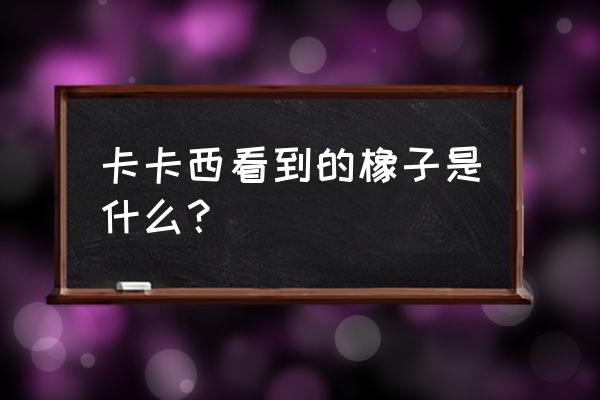 卡卡西看到的橡子是什么？